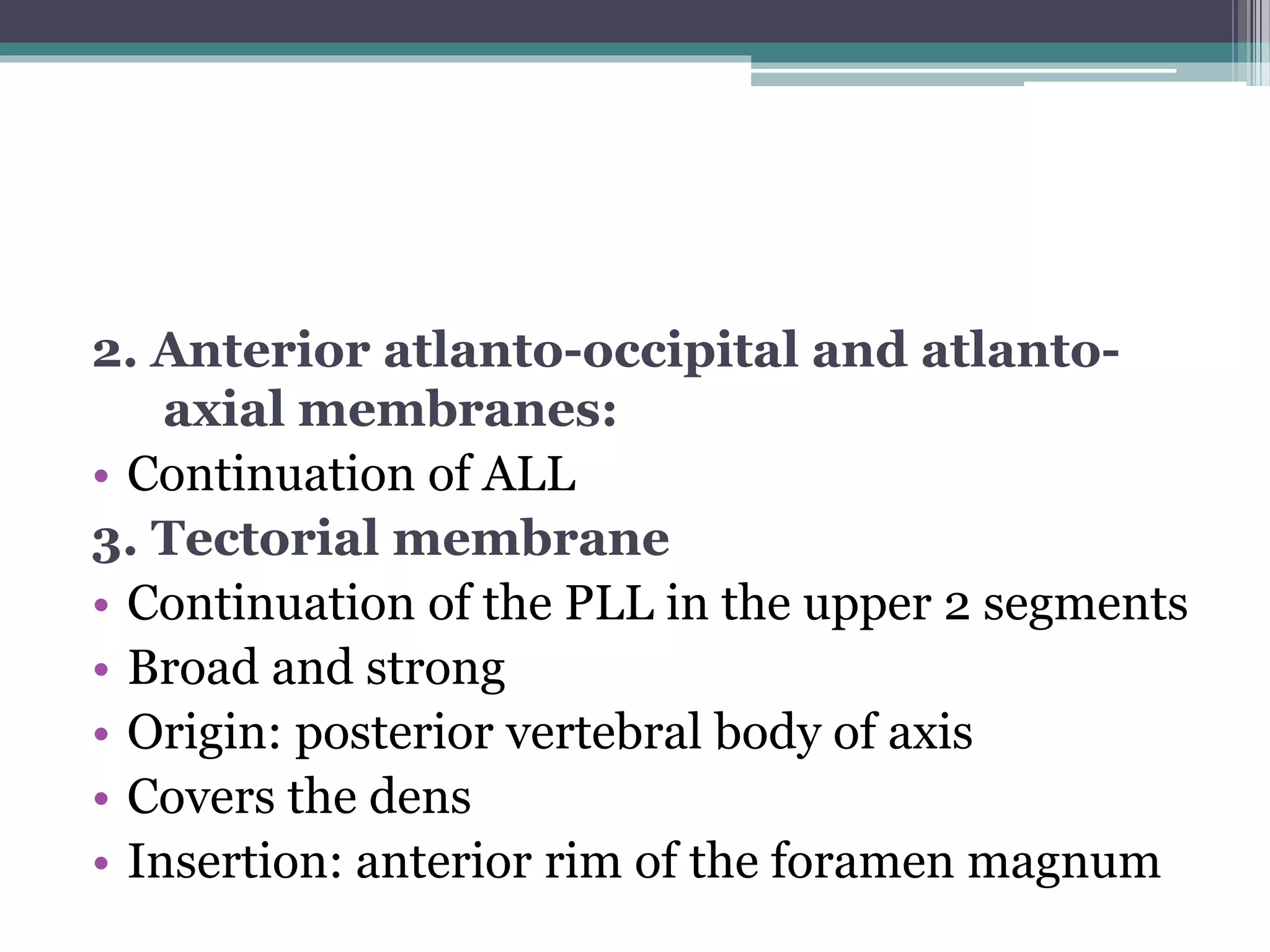 2. Anterior atlanto-occipital and atlanto-axial membranes:
• Continuation of ALL
3. Tectorial membrane
• Continuation of the PLL in the upper 2 segments
• Broad and strong
• Origin: posterior vertebral body of axis
• Covers the dens
• Insertion: anterior rim of the foramen magnum